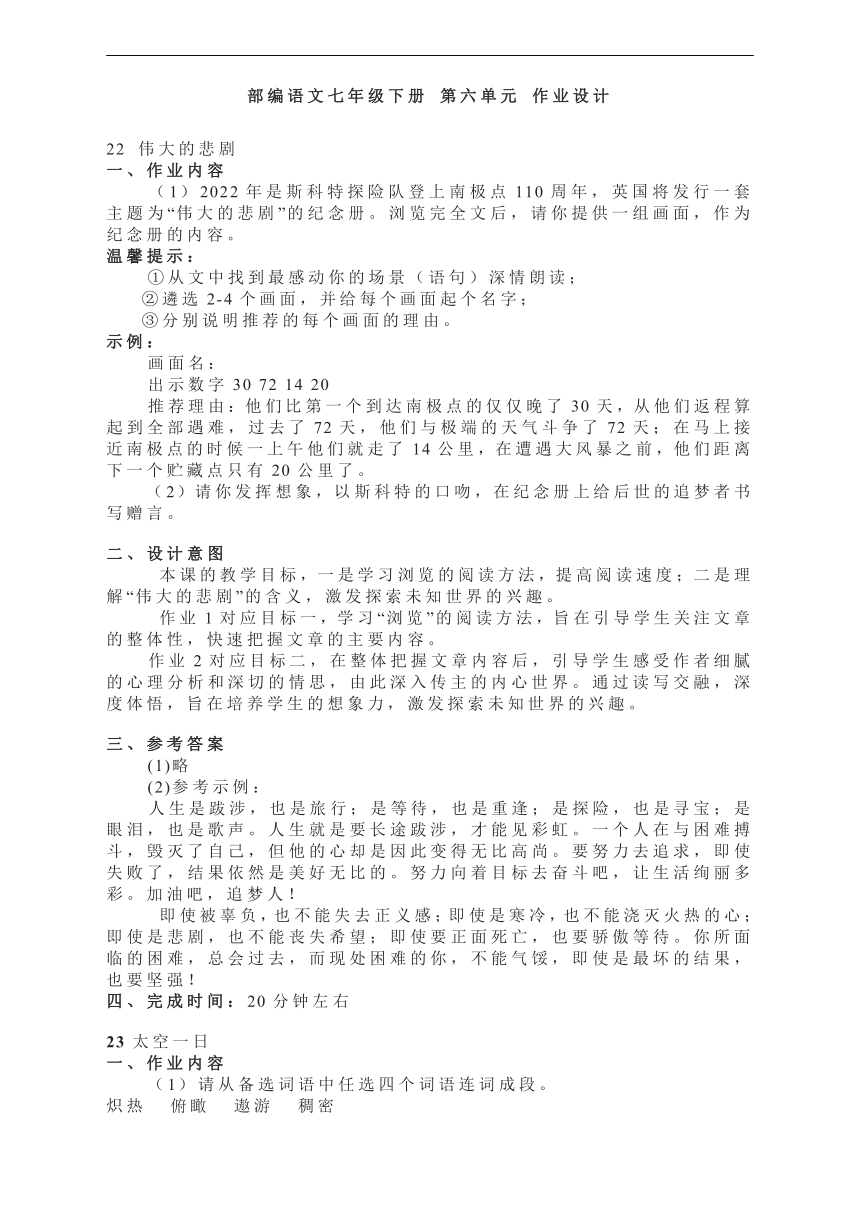 部编语文七年级下册 第六单元 作业设计

22 伟大的悲剧
一、作业内容
（1）2022 年是斯科特探险队登上南极点 110 周年，英国将发行一套主题为“伟大的悲剧”的纪念册。浏览完全文后，请你提供一组画面，作为纪念册的内容。
温馨提示：
①从文中找到最感动你的场景（语句）深情朗读；
②遴选 2-4 个画面，并给每个画面起个名字；
③分别说明推荐的每个画面的理由。
示例：
画面名：
出示数字 30 72 14 20
推荐理由：他们比第一个到达南极点的仅仅晚了 30 天，从他们返程算起到全部遇难，过去了 72 天，他们与极端的天气斗争了 72 天；在马上接近南极点的时候一上午他们就走了 14 公里，在遭遇大风暴之前，他们距离下一个贮藏点只有 20 公里了。
（2）请你发挥想象，以斯科特的口吻，在纪念册上给后世的追梦者书写赠言。

二、设计意图
本课的教学目标，一是学习浏览的阅读方法，提高阅读速度；二是理解“伟大的悲剧”的含义，激发探索未知世界的兴趣。
作业 1 对应目标一，学习“浏览”的阅读方法，旨在引导学生关注文章的整体性，快速把握文章的主要内容。
作业 2 对应目标二，在整体把握文章内容后，引导学生感受作者细腻的心理分析和深切的情思，由此深入传主的内心世界。通过读写交融，深度体悟，旨在培养学生的想象力，激发探索未知世界的兴趣。

三、参考答案
(1)略
(2)参考示例：
人生是跋涉，也是旅行；是等待，也是重逢；是探险，也是寻宝；是眼泪，也是歌声。人生就是要长途跋涉，才能见彩虹。一个人在与困难搏斗，毁灭了自己，但他的心却是因此变得无比高尚。要努力去追求，即使失败了，结果依然是美好无比的。努力向着目标去奋斗吧，让生活绚丽多彩。加油吧，追梦人！
即使被辜负，也不能失去正义感；即使是寒冷，也不能浇灭火热的心；即使是悲剧，也不能丧失希望；即使要正面死亡，也要骄傲等待。你所面临的困难，总会过去，而现处困难的你，不能气馁，即使是最坏的结果，也要坚强！
四、完成时间：20 分钟左右

23 太空一日
一、作业内容
（1）请从备选词语中任选四个词语连词成段。
炽热 俯瞰 遨游 稠密